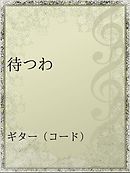 待つわ

ギター（コード）